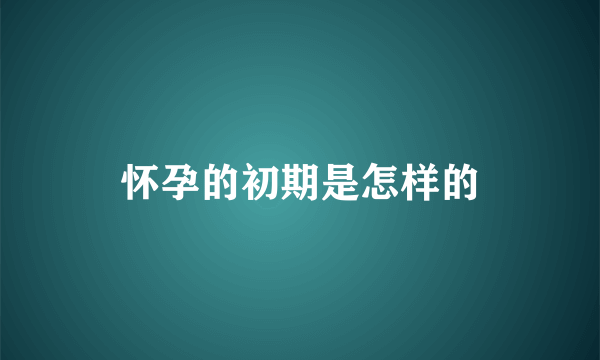 怀孕的初期是怎样的